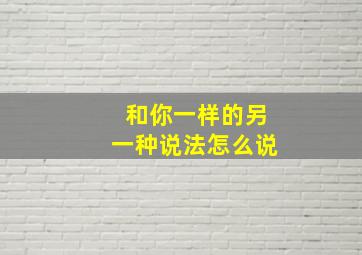 和你一样的另一种说法怎么说